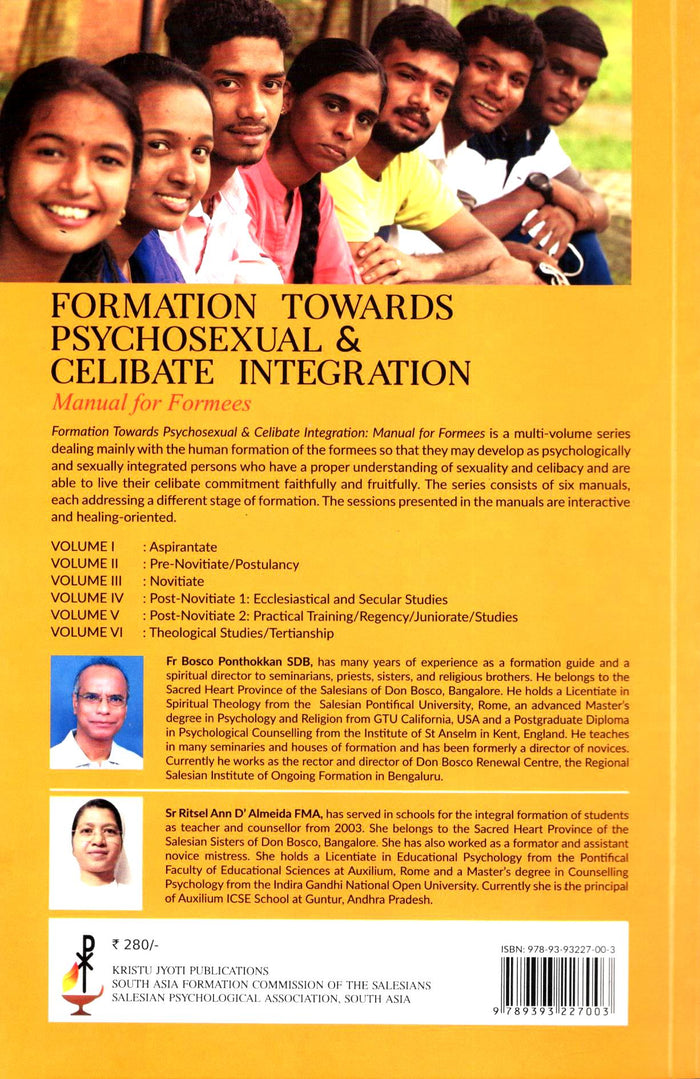 FORMATION TOWARDS PSYCHOSEXUAL & CELIBATE INTEGRATION

Manual for Formees

Formation Towards Psychosexual & Celibate Integration: Manual for Formees is a multi-volume series dealing mainly with the human formation of the formees so that they may develop as psychologically and sexually integrated persons who have a proper understanding of sexuality and celibacy and are able to live their celibate commitment faithfully and fruitfully. The series consists of six manuals, each addressing a different stage of formation. The sessions presented in the manuals are interactive and healing-oriented.

VOLUME I : Aspirantate
VOLUME II : Pre-Novitiate/Postulancy
VOLUME III : Novitiate
VOLUME IV : Post-Novitiate 1: Ecclesiastical and Secular Studies
VOLUME V : Post-Novitiate 2: Practical Training/Regency/Juniorate/Studies
VOLUME VI : Theological Studies/Tertianship

Fr Bosco Ponthokkan SDB, has many years of experience as a formation guide and a spiritual director to seminarians, priests, sisters, and religious brothers. He belongs to the Sacred Heart Province of the Salesians of Don Bosco, Bangalore. He holds a Licentiate in Spiritual Theology from the Salesian Pontifical University, Rome, an advanced Master's degree in Psychology and Religion from GTU California, USA and a Postgraduate Diploma in Psychological Counselling from the Institute of St Anselm in Kent, England. He teaches in many seminaries and houses of formation and has been formerly a director of novices. Currently he works as the rector and director of Don Bosco Renewal Centre, the Regional Salesian Institute of Ongoing Formation in Bengaluru.

Sr Ritsel Ann D' Almeida FMA, has served in schools for the integral formation of students as teacher and counsellor from 2003. She belongs to the Sacred Heart Province of the Salesian Sisters of Don Bosco, Bangalore. She has also worked as a formator and assistant novice mistress. She holds a Licentiate in Educational Psychology from the Pontifical Faculty of Educational Sciences at Auxilium, Rome and a Master's degree in Counselling Psychology from the Indira Gandhi National Open University. Currently she is the principal of Auxilium ICSE School at Guntur, Andhra Pradesh.

₹ 280/-

KRISTU JYOTI PUBLICATIONS
SOUTH ASIA FORMATION COMMISSION OF THE SALESIANS
SALESIAN PSYCHOLOGICAL ASSOCIATION, SOUTH ASIA

ISBN: 978-93-93227-00-3

9 789393 227003